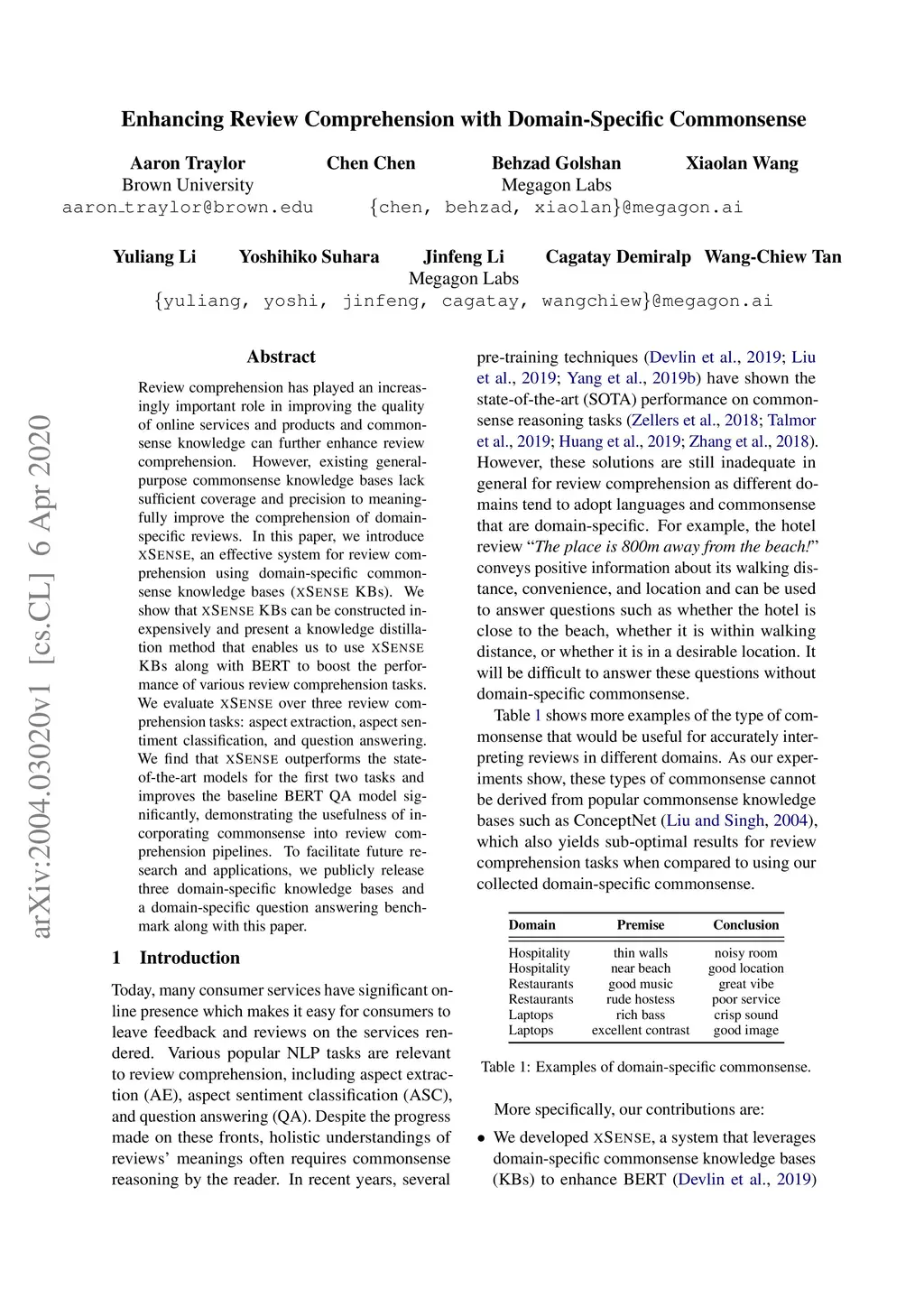 Enhancing Review Comprehension with Domain-Specific Commonsense

Aaron Traylor
Brown University
aaron_traylor@brown.edu

Chen Chen  Behzad Golshan  Xiaolan Wang
Megagon Labs
{chen, behzad, xiaolan}@megagon.ai

Yuliang Li  Yoshihiko Suhara  Jinfeng Li  Cagatay Demiralp  Wang-Chiew Tan
Megagon Labs
{yuliang, yoshi, jinfeng, cagatay, wangchiew}@megagon.ai

arXiv:2004.03020v1 [cs.CL] 6 Apr 2020

Abstract

Review comprehension has played an increasingly important role in improving the quality of online services and products and commonsense knowledge can further enhance review comprehension. However, existing general-purpose commonsense knowledge bases lack sufficient coverage and precision to meaningfully improve the comprehension of domain-specific reviews. In this paper, we introduce XSENSE, an effective system for review comprehension using domain-specific commonsense knowledge bases (XSENSE KBs). We show that XSENSE KBs can be constructed inexpensively and present a knowledge distillation method that enables us to use XSENSE KBs along with BERT to boost the performance of various review comprehension tasks. We evaluate XSENSE over three review comprehension tasks: aspect extraction, aspect sentiment classification, and question answering. We find that XSENSE outperforms the state-of-the-art models for the first two tasks and improves the baseline BERT QA model significantly, demonstrating the usefulness of incorporating commonsense into review comprehension pipelines. To facilitate future research and applications, we publicly release three domain-specific knowledge bases and a domain-specific question answering benchmark along with this paper.

1 Introduction

Today, many consumer services have significant online presence which makes it easy for consumers to leave feedback and reviews on the services rendered. Various popular NLP tasks are relevant to review comprehension, including aspect extraction (AE), aspect sentiment classification (ASC), and question answering (QA). Despite the progress made on these fronts, holistic understandings of reviews' meanings often requires commonsense reasoning by the reader. In recent years, several pre-training techniques (Devlin et al., 2019; Liu et al., 2019; Yang et al., 2019b) have shown the state-of-the-art (SOTA) performance on commonsense reasoning tasks (Zellers et al., 2018; Talmor et al., 2019; Huang et al., 2019; Zhang et al., 2018). However, these solutions are still inadequate in general for review comprehension as different domains tend to adopt languages and commonsense that are domain-specific. For example, the hotel review "The place is 800m away from the beach!" conveys positive information about its walking distance, convenience, and location and can be used to answer questions such as whether the hotel is close to the beach, whether it is within walking distance, or whether it is in a desirable location. It will be difficult to answer these questions without domain-specific commonsense.

Table 1 shows more examples of the type of commonsense that would be useful for accurately interpreting reviews in different domains. As our experiments show, these types of commonsense cannot be derived from popular commonsense knowledge bases such as ConceptNet (Liu and Singh, 2004), which also yields sub-optimal results for review comprehension tasks when compared to using our collected domain-specific commonsense.

| Domain | Premise | Conclusion |
|---|---|---|
| Hospitality | thin walls | noisy room |
| Hospitality | near beach | good location |
| Restaurants | good music | great vibe |
| Restaurants | rude hostess | poor service |
| Laptops | rich bass | crisp sound |
| Laptops | excellent contrast | good image |

Table 1: Examples of domain-specific commonsense.

More specifically, our contributions are:

• We developed XSENSE, a system that leverages domain-specific commonsense knowledge bases (KBs) to enhance BERT (Devlin et al., 2019)